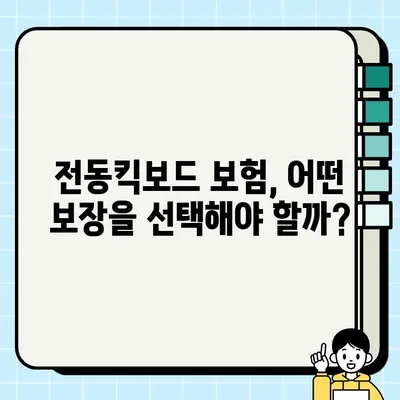 전동킥보드 보험, 어떤 보장을 선택해야 할까?